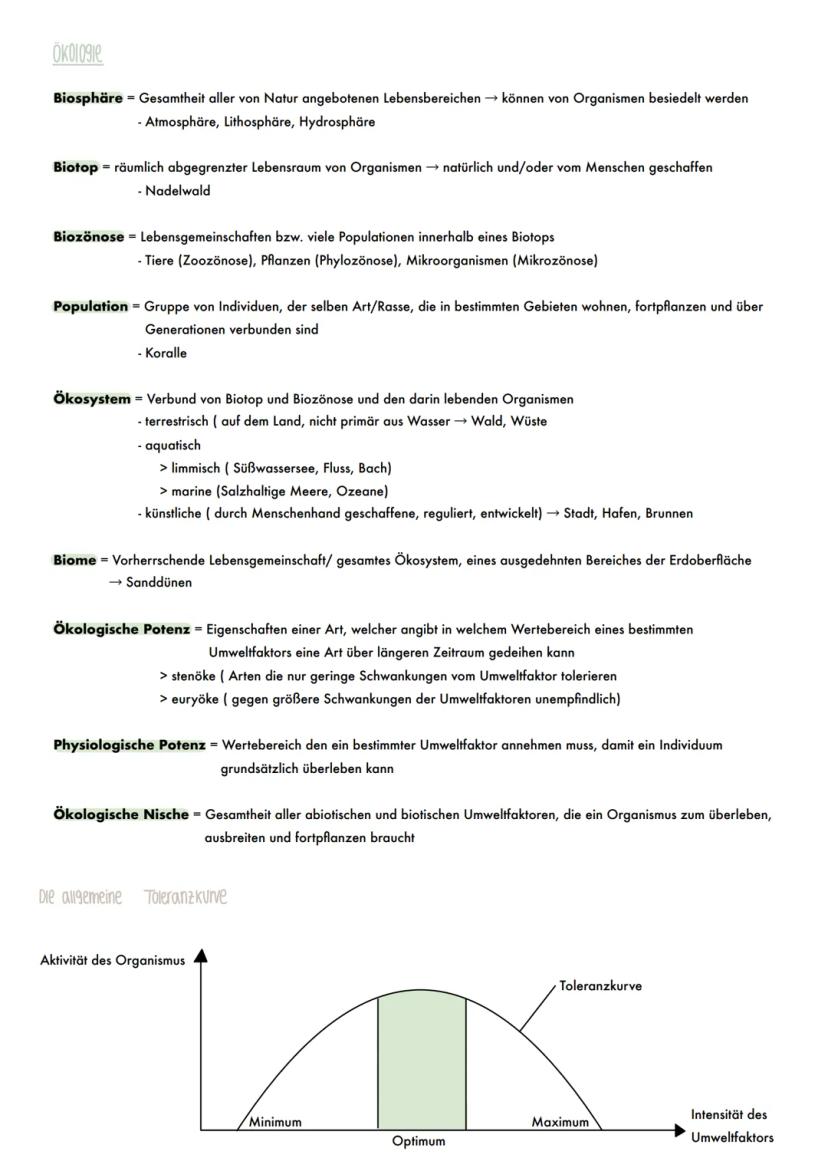 Ökologie

**Biosphäre** = Gesamtheit aller von Natur angebotenen Lebensbereichen → können von Organismen besiedelt werden
- Atmosphäre, Lithosphäre, Hydrosphäre

**Biotop** = räumlich abgegrenzter Lebensraum von Organismen → natürlich und/oder vom Menschen geschaffen
- Nadelwald

**Biozönose** = Lebensgemeinschaften bzw. viele Populationen innerhalb eines Biotops
- Tiere (Zoozönose), Pflanzen (Phylozönose), Mikroorganismen (Mikrozönose)

**Population** = Gruppe von Individuen, der selben Art/Rasse, die in bestimmten Gebieten wohnen, fortpflanzen und über Generationen verbunden sind
- Koralle

**Ökosystem** = Verbund von Biotop und Biozönose und den darin lebenden Organismen
- terrestrisch ( auf dem Land, nicht primär aus Wasser → Wald, Wüste
- aquatisch
> limmisch ( Süßwassersee, Fluss, Bach)
> marine (Salzhaltige Meere, Ozeane)
- künstliche ( durch Menschenhand geschaffene, reguliert, entwickelt) → Stadt, Hafen, Brunnen

**Biome** = Vorherrschende Lebensgemeinschaft/ gesamtes Ökosystem, eines ausgedehnten Bereiches der Erdoberfläche
→ Sanddünen

**Ökologische Potenz** = Eigenschaften einer Art, welcher angibt in welchem Wertebereich eines bestimmten Umweltfaktors eine Art über längeren Zeitraum gedeihen kann
> stenöke ( Arten die nur geringe Schwankungen vom Umweltfaktor tolerieren
> euryöke ( gegen größere Schwankungen der Umweltfaktoren unempfindlich)

**Physiologische Potenz** = Wertebereich den ein bestimmter Umweltfaktor annehmen muss, damit ein Individuum grundsätzlich überleben kann

**Ökologische Nische** = Gesamtheit aller abiotischen und biotischen Umweltfaktoren, die ein Organismus zum überleben, ausbreiten und fortpflanzen braucht

Die allgemeine Toleranzkurve

Aktivität des Organismus
Toleranzkurve
Minimum
Optimum
Maximum
Intensität des Umweltfaktors